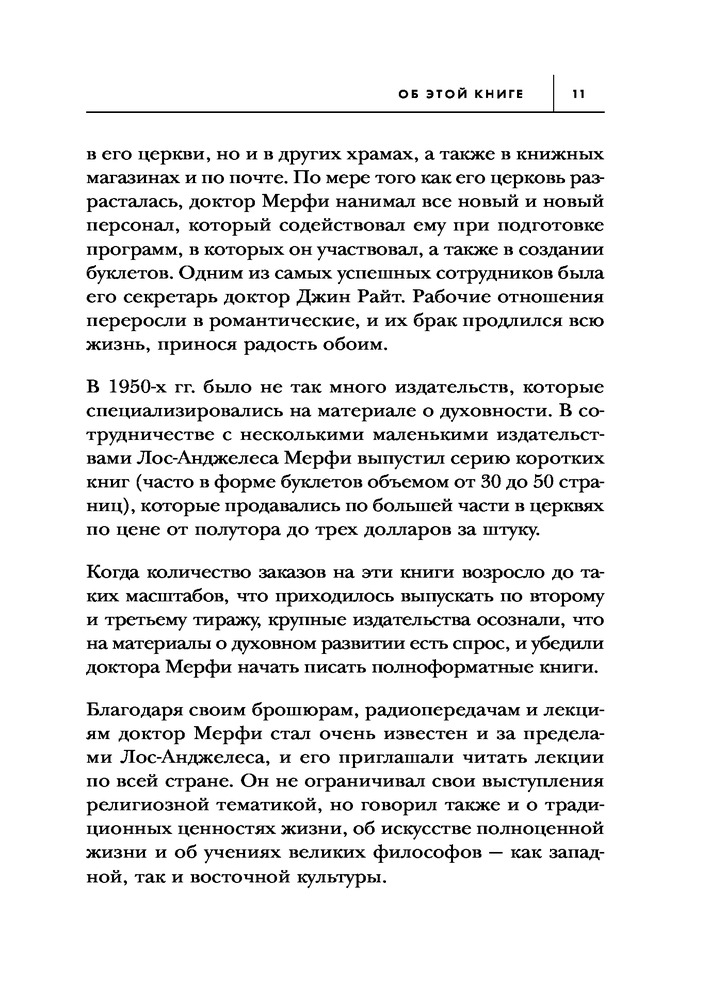 ОБ ЭТОЙ КНИГЕ 11

в его церкви, но и в других храмах, а также в книжных магазинах и по почте. По мере того как его церковь разрасталась, доктор Мерфи нанимал все новый и новый персонал, который содействовал ему при подготовке программ, в которых он участвовал, а также в создании буклетов. Одним из самых успешных сотрудников была его секретарь доктор Джин Райт. Рабочие отношения переросли в романтические, и их брак продлился всю жизнь, принося радость обоим.

В 1950-х гг. было не так много издательств, которые специализировались на материале о духовности. В сотрудничестве с несколькими маленькими издательствами Лос-Анджелеса Мерфи выпустил серию коротких книг (часто в форме буклетов объемом от 30 до 50 страниц), которые продавались по большей части в церквях по цене от полутора до трех долларов за штуку.

Когда количество заказов на эти книги возросло до таких масштабов, что приходилось выпускать по второму и третьему тиражу, крупные издательства осознали, что на материалы о духовном развитии есть спрос, и убедили доктора Мерфи начать писать полноформатные книги.

Благодаря своим брошюрам, радиопередачам и лекциям доктор Мерфи стал очень известен и за пределами Лос-Анджелеса, и его приглашали читать лекции по всей стране. Он не ограничивал свои выступления религиозной тематикой, но говорил также и о традиционных ценностях жизни, об искусстве полноценной жизни и об учениях великих философов — как западной, так и восточной культуры.